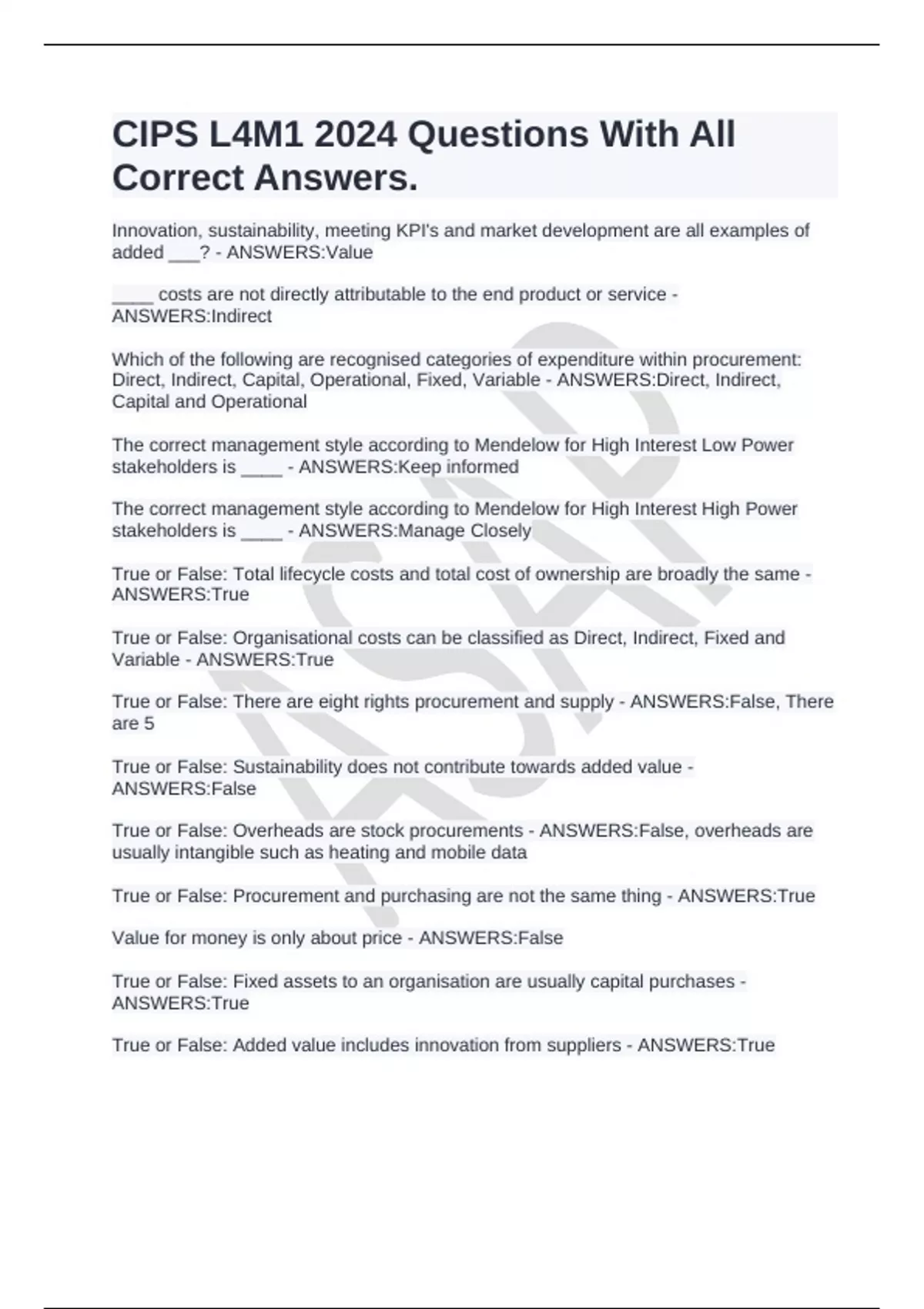 CIPS L4M1 2024 Questions With All Correct Answers.

Innovation, sustainability, meeting KPI's and market development are all examples of added ___? - ANSWERS:Value

____ costs are not directly attributable to the end product or service - ANSWERS:Indirect

Which of the following are recognised categories of expenditure within procurement: Direct, Indirect, Capital, Operational, Fixed, Variable - ANSWERS:Direct, Indirect, Capital and Operational

The correct management style according to Mendelow for High Interest Low Power stakeholders is ____ - ANSWERS:Keep informed

The correct management style according to Mendelow for High Interest High Power stakeholders is ____ - ANSWERS:Manage Closely

True or False: Total lifecycle costs and total cost of ownership are broadly the same - ANSWERS:True

True or False: Organisational costs can be classified as Direct, Indirect, Fixed and Variable - ANSWERS:True

True or False: There are eight rights procurement and supply - ANSWERS:False, There are 5

True or False: Sustainability does not contribute towards added value - ANSWERS:False

True or False: Overheads are stock procurements - ANSWERS:False, overheads are usually intangible such as heating and mobile data

True or False: Procurement and purchasing are not the same thing - ANSWERS:True

Value for money is only about price - ANSWERS:False

True or False: Fixed assets to an organisation are usually capital purchases - ANSWERS:True

True or False: Added value includes innovation from suppliers - ANSWERS:True